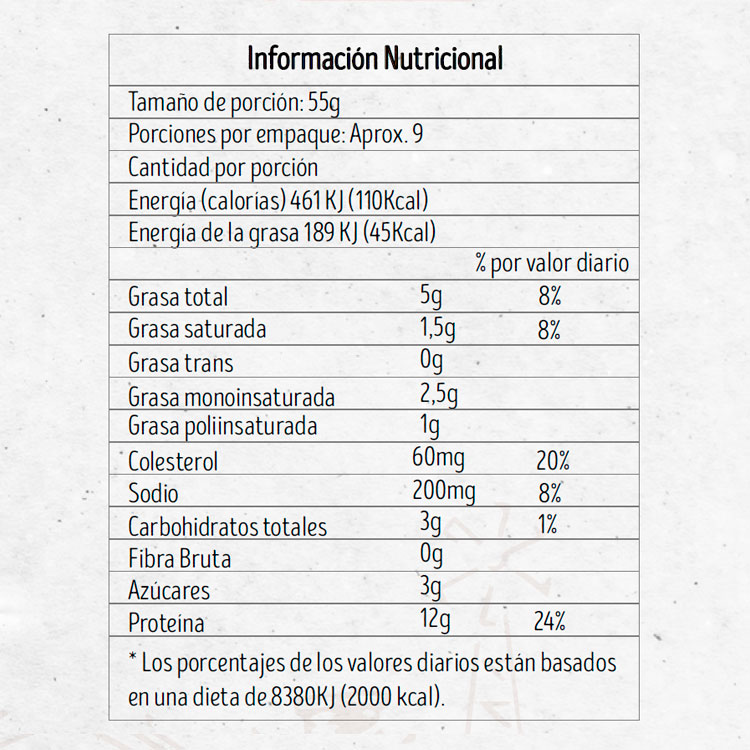 Información Nutricional

Tamaño de porción: 55g

Porciones por empaque: Aprox. 9

Cantidad por porción

Energía (calorías) 461 KJ (110Kcal)

Energía de la grasa 189 KJ (45Kcal)

| | | % por valor diario |
|---|---|---|
| Grasa total | 5g | 8% |
| Grasa saturada | 1,5g | 8% |
| Grasa trans | 0g | |
| Grasa monoinsaturada | 2,5g | |
| Grasa poliinsaturada | 1g | |
| Colesterol | 60mg | 20% |
| Sodio | 200mg | 8% |
| Carbohidratos totales | 3g | 1% |
| Fibra Bruta | 0g | |
| Azúcares | 3g | |
| Proteína | 12g | 24% |

* Los porcentajes de los valores diarios están basados en una dieta de 8380KJ (2000 kcal).